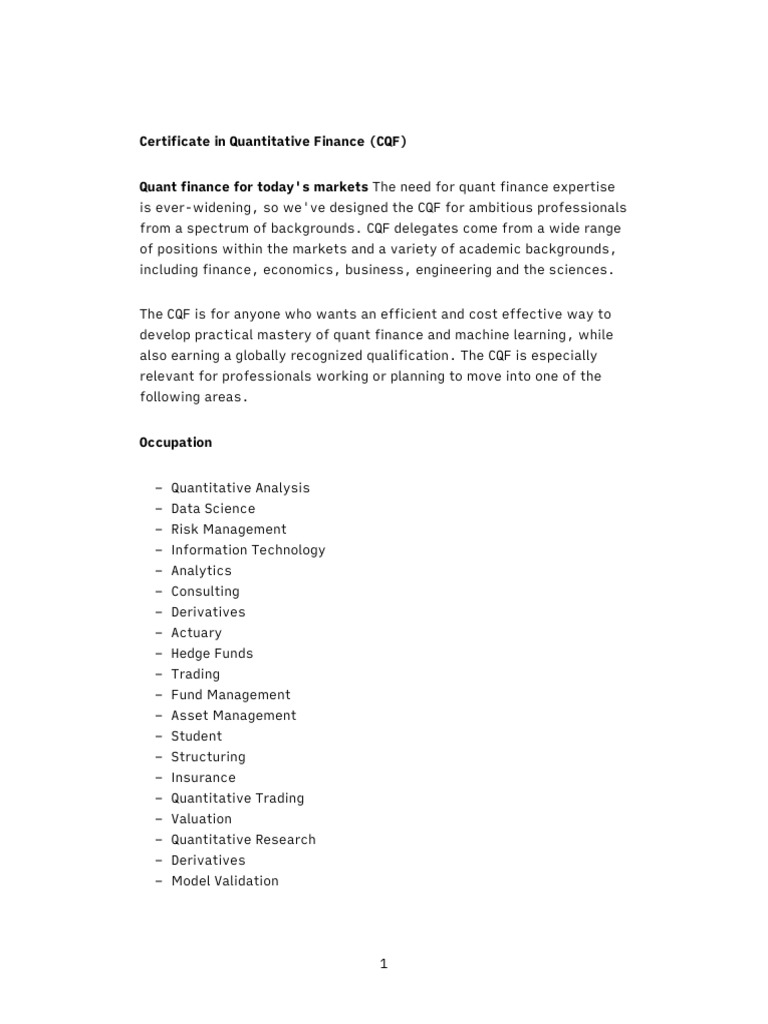 Certificate in Quantitative Finance (CQF)

Quant finance for today's markets The need for quant finance expertise is ever-widening, so we've designed the CQF for ambitious professionals from a spectrum of backgrounds. CQF delegates come from a wide range of positions within the markets and a variety of academic backgrounds, including finance, economics, business, engineering and the sciences.

The CQF is for anyone who wants an efficient and cost effective way to develop practical mastery of quant finance and machine learning, while also earning a globally recognized qualification. The CQF is especially relevant for professionals working or planning to move into one of the following areas.

Occupation

– Quantitative Analysis
– Data Science
– Risk Management
– Information Technology
– Analytics
– Consulting
– Derivatives
– Actuary
– Hedge Funds
– Trading
– Fund Management
– Asset Management
– Student
– Structuring
– Insurance
– Quantitative Trading
– Valuation
– Quantitative Research
– Derivatives
– Model Validation

1